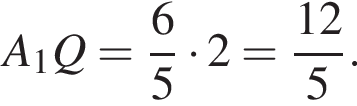 $A_1Q = \frac{6}{5} \cdot 2 = \frac{12}{5}.$